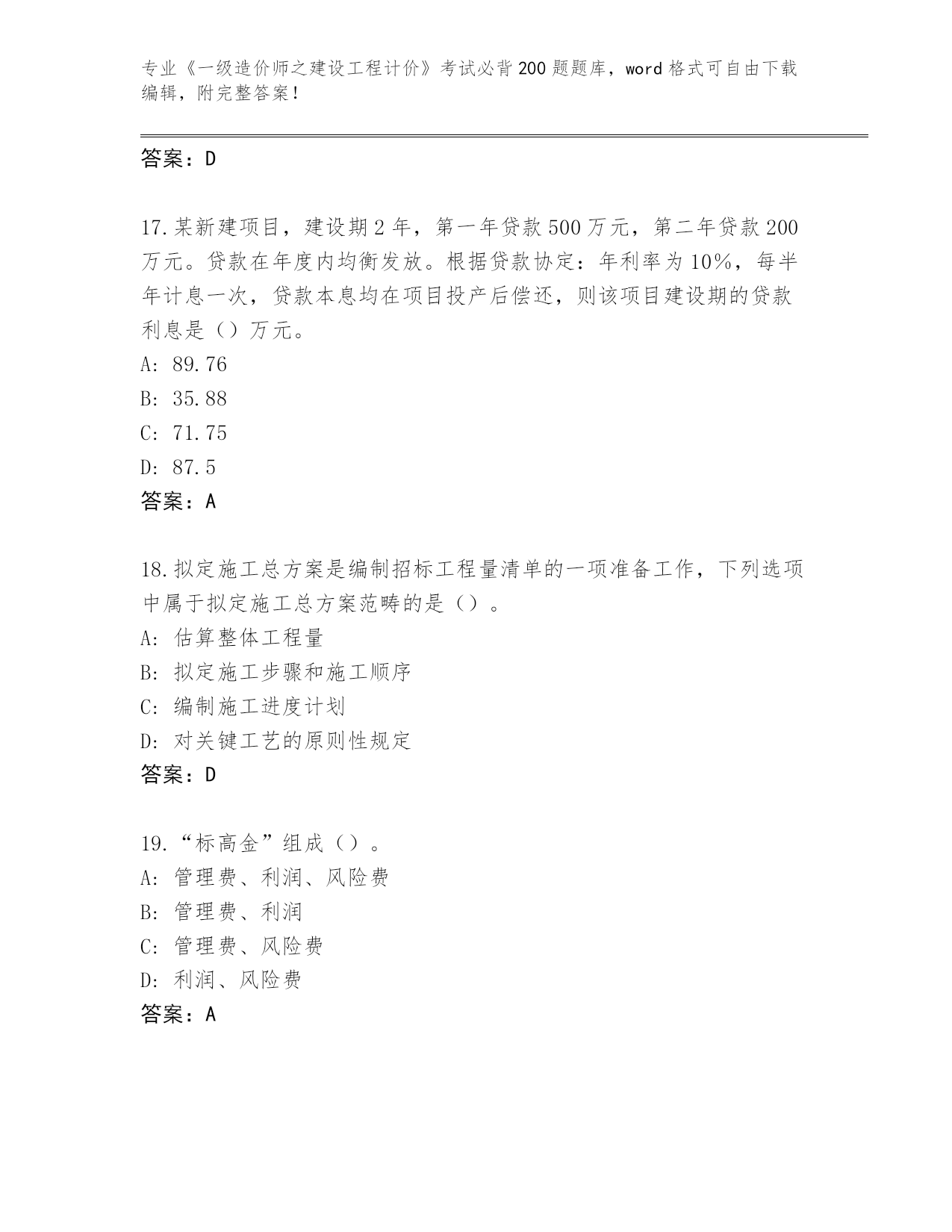 专业《一级造价师之建设工程计价》考试必背200题题库，word格式可自由下载编辑，附完整答案！

答案：D

17.某新建项目，建设期2年，第一年贷款500万元，第二年贷款200万元。贷款在年度内均衡发放。根据贷款协定：年利率为10%，每半年计息一次，贷款本息均在项目投产后偿还，则该项目建设期的贷款利息是（）万元。
A: 89.76
B: 35.88
C: 71.75
D: 87.5
答案：A

18.拟定施工总方案是编制招标工程量清单的一项准备工作，下列选项中属于拟定施工总方案范畴的是（）。
A: 估算整体工程量
B: 拟定施工步骤和施工顺序
C: 编制施工进度计划
D: 对关键工艺的原则性规定
答案：D

19.“标高金”组成（）。
A: 管理费、利润、风险费
B: 管理费、利润
C: 管理费、风险费
D: 利润、风险费
答案：A